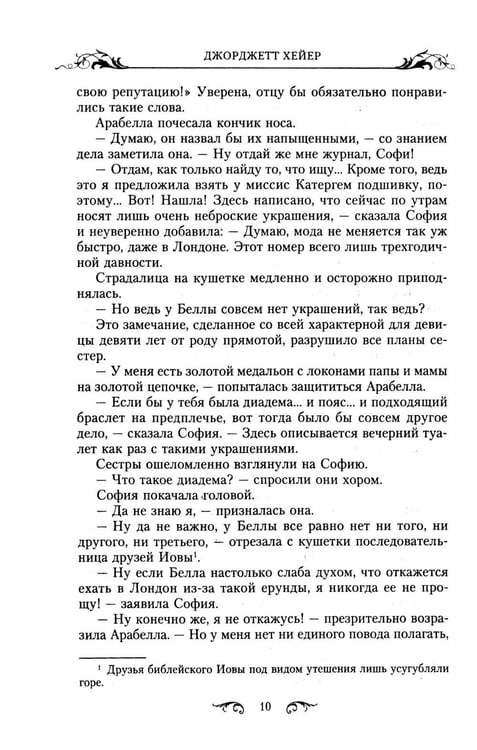 ДЖОРДЖЕТТ ХЕЙЕР

свою репутацию!» Уверена, отцу бы обязательно понравились такие слова.

Арабелла почесала кончик носа.

— Думаю, он назвал бы их напыщенными, — со знанием дела заметила она. — Ну отдай же мне журнал, Софи!

— Отдам, как только найду то, что ищу... Кроме того, ведь это я предложила взять у миссис Катергем подшивку, поэтому... Вот! Нашла! Здесь написано, что сейчас по утрам носят лишь очень неброские украшения, — сказала София и неуверенно добавила: — Думаю, мода не меняется так уж быстро, даже в Лондоне. Этот номер всего лишь трехгодичной давности.

Страдалица на кушетке медленно и осторожно приподнялась.

— Но ведь у Беллы совсем нет украшений, так ведь?

Это замечание, сделанное со всей характерной для девицы девяти лет от роду прямотой, разрушило все планы сестер.

— У меня есть золотой медальон с локонами папы и мамы на золотой цепочке, — попыталась защититься Арабелла.

— Если бы у тебя была диадема... и пояс... и подходящий браслет на предплечье, вот тогда было бы совсем другое дело, — сказала София. — Здесь описывается вечерний туалет как раз с такими украшениями.

Сестры ошеломленно взглянули на Софию.

— Что такое диадема? — спросили они хором.

София покачала головой.

— Да не знаю я, — призналась она.

— Ну да не важно, у Беллы все равно нет ни того, ни другого, ни третьего, — отрезала с кушетки последовательница друзей Иовы$^{1}$.

— Ну если Белла настолько слаба духом, что откажется ехать в Лондон из-за такой ерунды, я никогда ее не прощу! — заявила София.

— Ну конечно же, я не откажусь! — презрительно возразила Арабелла. — Но у меня нет ни единого повода полагать,

$^{1}$ Друзья библейского Иовы под видом утешения лишь усугубляли горе.

10